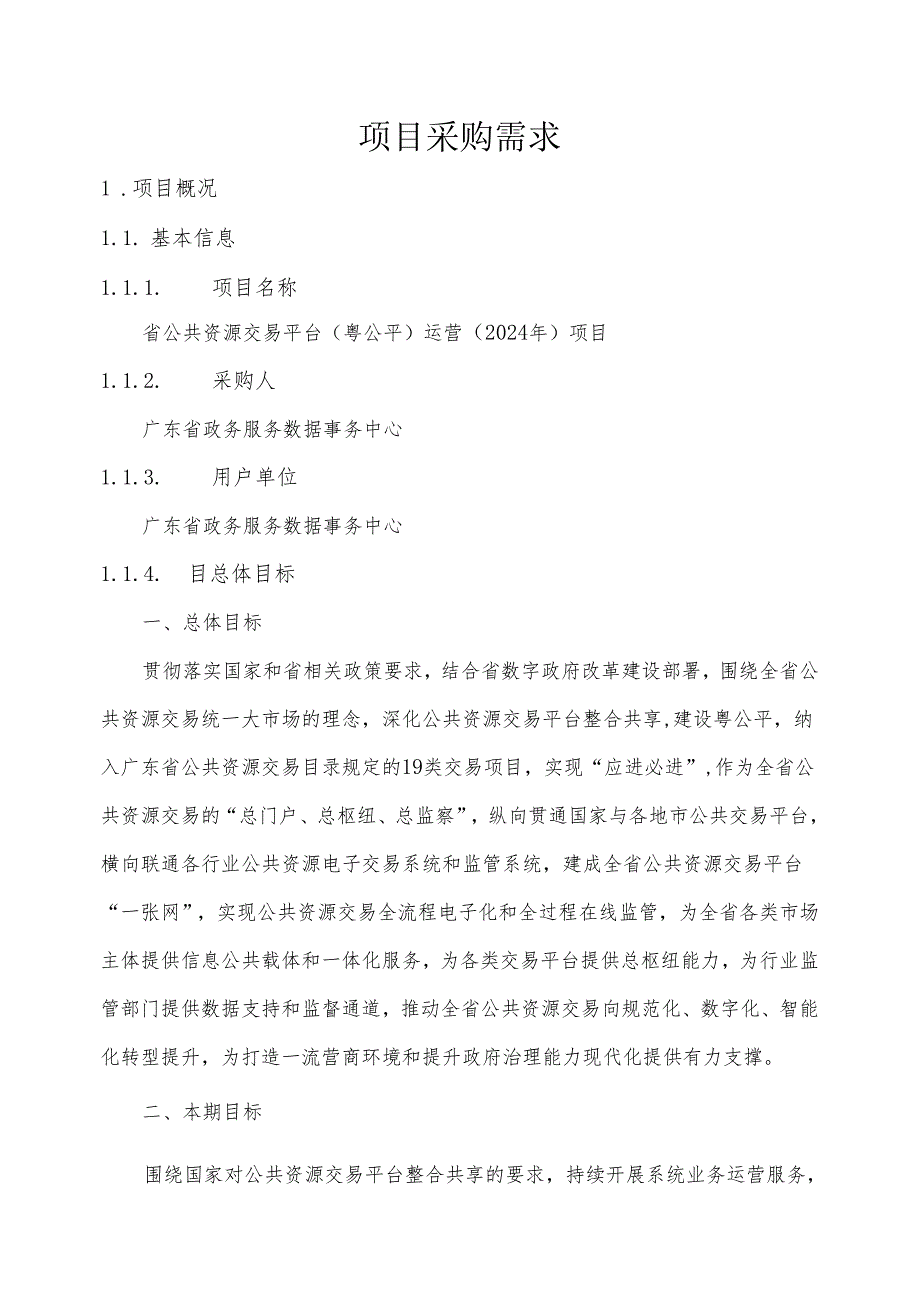 项目采购需求

1．项目概况

1.1. 基本信息

1.1.1.　　项目名称

省公共资源交易平台（粤公平）运营（2024年）项目

1.1.2.　　采购人

广东省政务服务数据事务中心

1.1.3.　　用户单位

广东省政务服务数据事务中心

1.1.4.　　目总体目标

一、总体目标

贯彻落实国家和省相关政策要求，结合省数字政府改革建设部署，围绕全省公共资源交易统一大市场的理念，深化公共资源交易平台整合共享，建设粤公平，纳入广东省公共资源交易目录规定的19类交易项目，实现“应进必进”，作为全省公共资源交易的“总门户、总枢纽、总监察”，纵向贯通国家与各地市公共交易平台，横向联通各行业公共资源电子交易系统和监管系统，建成全省公共资源交易平台“一张网”，实现公共资源交易全流程电子化和全过程在线监管，为全省各类市场主体提供信息公共载体和一体化服务，为各类交易平台提供总枢纽能力，为行业监管部门提供数据支持和监督通道，推动全省公共资源交易向规范化、数字化、智能化转型提升，为打造一流营商环境和提升政府治理能力现代化提供有力支撑。

二、本期目标

围绕国家对公共资源交易平台整合共享的要求，持续开展系统业务运营服务，